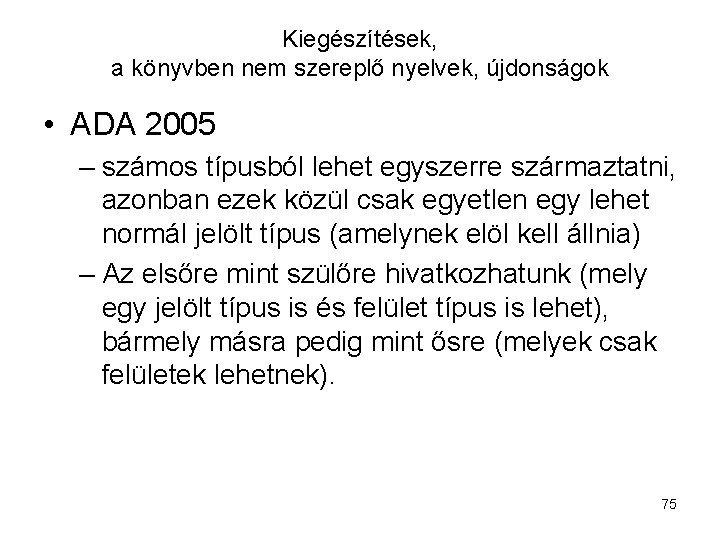 Kiegészítések,
a könyvben nem szereplő nyelvek, újdonságok

• ADA 2005
– számos típusból lehet egyszerre származtatni, azonban ezek közül csak egyetlen egy lehet normál jelölt típus (amelynek elöl kell állnia)
– Az elsőre mint szülőre hivatkozhatunk (mely egy jelölt típus is és felület típus is lehet), bármely másra pedig mint ősre (melyek csak felületek lehetnek).

75